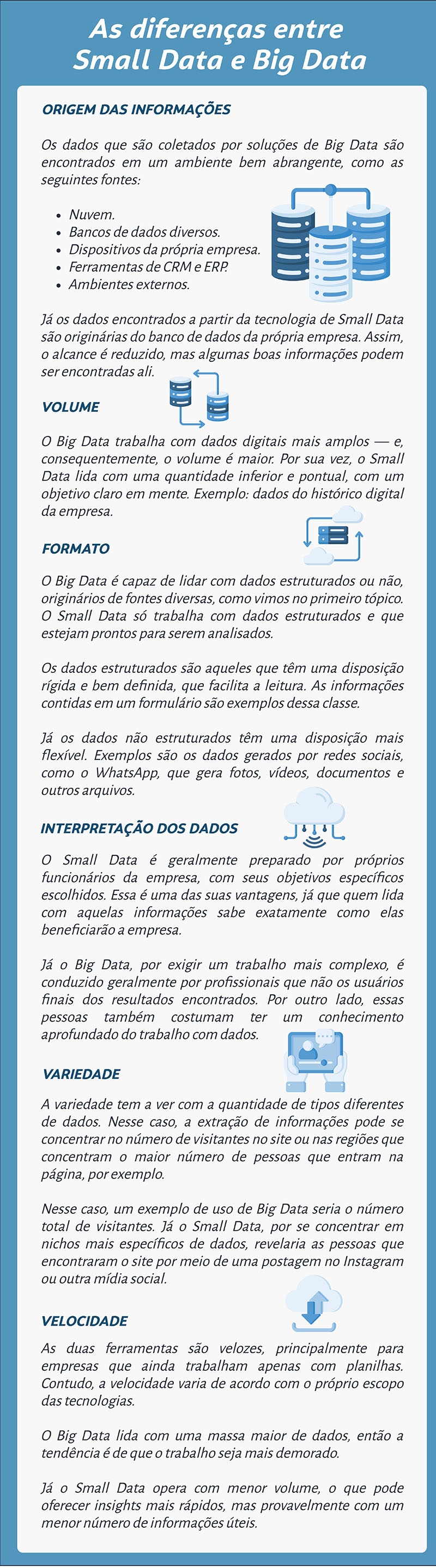 As diferenças entre Small Data e Big Data

ORIGEM DAS INFORMAÇÕES

Os dados que são coletados por soluções de Big Data são encontrados em um ambiente bem abrangente, como as seguintes fontes:

- Nuvem.
- Bancos de dados diversos.
- Dispositivos da própria empresa.
- Ferramentas de CRM e ERP.
- Ambientes externos.

Já os dados encontrados a partir da tecnologia de Small Data são originárias do banco de dados da própria empresa. Assim, o alcance é reduzido, mas algumas boas informações podem ser encontradas ali.

VOLUME

O Big Data trabalha com dados digitais mais amplos — e, consequentemente, o volume é maior. Por sua vez, o Small Data lida com uma quantidade inferior e pontual, com um objetivo claro em mente. Exemplo: dados do histórico digital da empresa.

FORMATO

O Big Data é capaz de lidar com dados estruturados ou não, originários de fontes diversas, como vimos no primeiro tópico. O Small Data só trabalha com dados estruturados e que estejam prontos para serem analisados.

Os dados estruturados são aqueles que têm uma disposição rígida e bem definida, que facilita a leitura. As informações contidas em um formulário são exemplos dessa classe.

Já os dados não estruturados têm uma disposição mais flexível. Exemplos são os dados gerados por redes sociais, como o WhatsApp, que gera fotos, vídeos, documentos e outros arquivos.

INTERPRETAÇÃO DOS DADOS

O Small Data é geralmente preparado por próprios funcionários da empresa, com seus objetivos específicos escolhidos. Essa é uma das suas vantagens, já que quem lida com aquelas informações sabe exatamente como elas beneficiarão a empresa.

Já o Big Data, por exigir um trabalho mais complexo, é conduzido geralmente por profissionais que não os usuários finais dos resultados encontrados. Por outro lado, essas pessoas também costumam ter um conhecimento aprofundado do trabalho com dados.

VARIEDADE

A variedade tem a ver com a quantidade de tipos diferentes de dados. Nesse caso, a extração de informações pode se concentrar no número de visitantes no site ou nas regiões que concentram o maior número de pessoas que entram na página, por exemplo.

Nesse caso, um exemplo de uso de Big Data seria o número total de visitantes. Já o Small Data, por se concentrar em nichos mais específicos de dados, revelaria as pessoas que encontraram o site por meio de uma postagem no Instagram ou outra mídia social.

VELOCIDADE

As duas ferramentas são velozes, principalmente para empresas que ainda trabalham apenas com planilhas. Contudo, a velocidade varia de acordo com o próprio escopo das tecnologias.

O Big Data lida com uma massa maior de dados, então a tendência é de que o trabalho seja mais demorado.

Já o Small Data opera com menor volume, o que pode oferecer insights mais rápidos, mas provavelmente com um menor número de informações úteis.